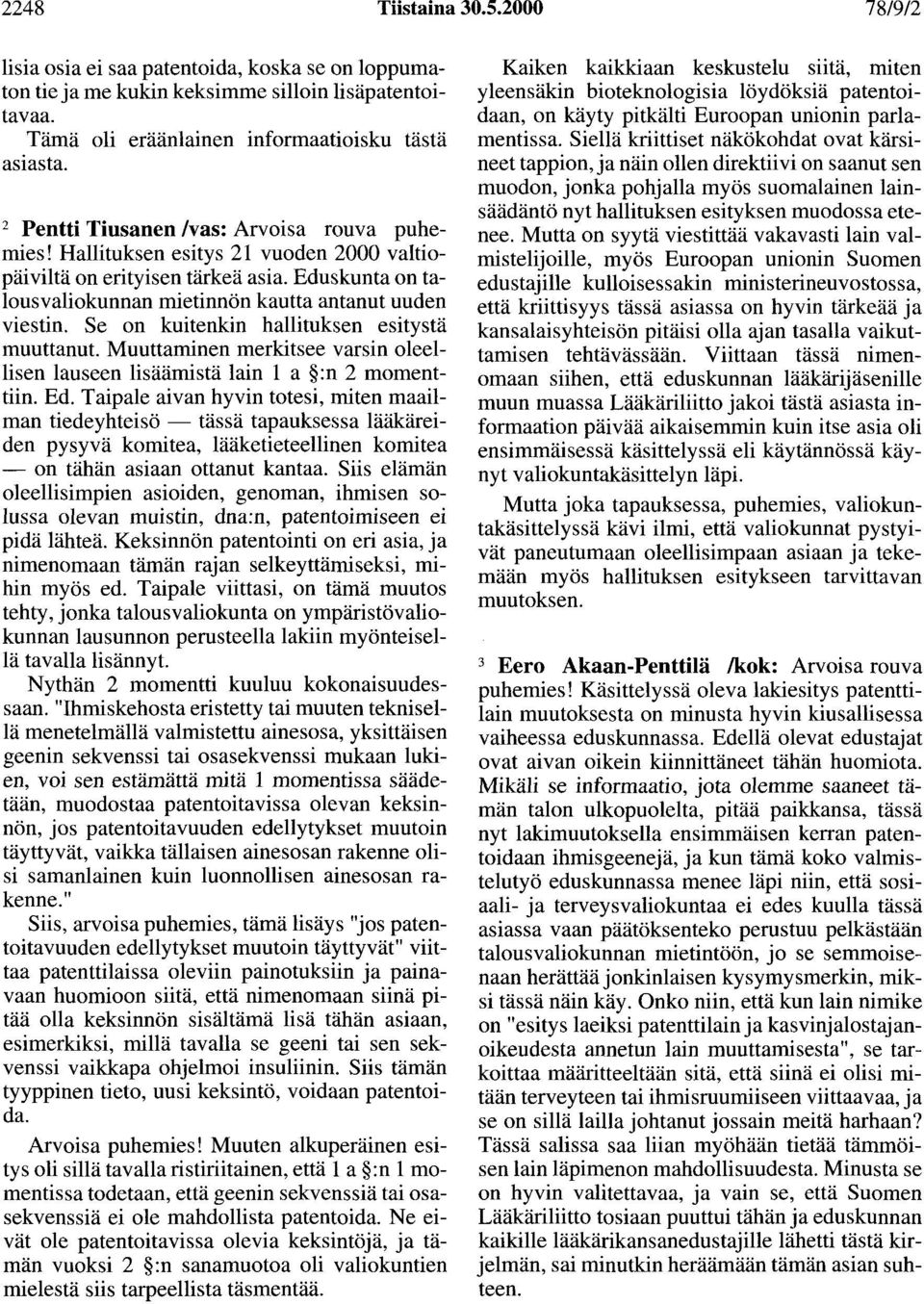 2248 Tiistaina 30.5.2000 78/9/2

lisia osia ei saa patentoida, koska se on loppumaton tie ja me kukin keksimme silloin lisäpatentoitavaa.

Tämä oli eräänlainen informaatioisku tästä asiasta.

$^2$ Pentti Tiusanen /vas: Arvoisa rouva puhemies! Hallituksen esitys 21 vuoden 2000 valtiopäiviltä on erityisen tärkeä asia. Eduskunta on talousvaliokunnan mietinnön kautta antanut uuden viestin. Se on kuitenkin hallituksen esitystä muuttanut. Muuttaminen merkitsee varsin oleellisen lauseen lisäämistä lain 1 a §:n 2 momenttiin. Ed. Taipale aivan hyvin totesi, miten maailman tiedeyhteisö — tässä tapauksessa lääkäreiden pysyvä komitea, lääketieteellinen komitea — on tähän asiaan ottanut kantaa. Siis elämän oleellisimpien asioiden, genoman, ihmisen solussa olevan muistin, dna:n, patentoimiseen ei pidä lähteä. Keksinnön patentointi on eri asia, ja nimenomaan tämän rajan selkeyttämiseksi, mihin myös ed. Taipale viittasi, on tämä muutos tehty, jonka talousvaliokunta on ympäristövaliokunnan lausunnon perusteella lakiin myönteisellä tavalla lisännyt.

Nythän 2 momentti kuuluu kokonaisuudessaan. "Ihmiskehosta eristetty tai muuten teknisellä menetelmällä valmistettu ainesosa, yksittäisen geenin sekvenssi tai osasekvenssi mukaan lukien, voi sen estämättä mitä 1 momentissa säädetään, muodostaa patentoitavissa olevan keksinnön, jos patentoitavuuden edellytykset muutoin täyttyvät, vaikka tällaisen ainesosan rakenne olisi samanlainen kuin luonnollisen ainesosan rakenne."

Siis, arvoisa puhemies, tämä lisäys "jos patentoitavuuden edellytykset muutoin täyttyvät" viittaa patenttilaissa oleviin painotuksiin ja painavaan huomioon siitä, että nimenomaan siinä pitää olla keksinnön sisältämä lisä tähän asiaan, esimerkiksi, millä tavalla se geeni tai sen sekvenssi vaikkapa ohjelmoi insuliinin. Siis tämän tyyppinen tieto, uusi keksintö, voidaan patentoida.

Arvoisa puhemies! Muuten alkuperäinen esitys oli sillä tavalla ristiriitainen, että 1 a §:n 1 momentissa todetaan, että geenin sekvenssiä tai osasekvenssiä ei ole mahdollista patentoida. Ne eivät ole patentoitavissa olevia keksintöjä, ja tämän vuoksi 2 §:n sanamuotoa oli valiokuntien mielestä siis tarpeellista täsmentää.

Kaiken kaikkiaan keskustelu siitä, miten yleensäkin bioteknologisia löydöksiä patentoidaan, on käyty pitkälti Euroopan unionin parlamentissa. Siellä kriittiset näkökohdat ovat kärsineet tappion, ja näin ollen direktiivi on saanut sen muodon, jonka pohjalla myös suomalainen lainsäädäntö nyt hallituksen esityksen muodossa etenee. Mutta on syytä viestittää vakavasti lain valmistelijoille, myös Euroopan unionin Suomen edustajille kulloisessakin ministerineuvostossa, että kriittisyys tässä asiassa on hyvin tärkeää ja kansalaisyhteisön pitäisi olla ajan tasalla vaikuttamisen tehtävässään. Viittaan tässä nimenomaan siihen, että eduskunnan lääkärijäsenille muun muassa Lääkäriliitto jakoi tästä asiasta informaation päivää aikaisemmin kuin itse asia oli ensimmäisessä käsittelyssä eli käytännössä käynyt valiokuntakäsittelyn läpi.

Mutta joka tapauksessa, puhemies, valiokuntakäsittelyssä kävi ilmi, että valiokunnat pystyivät paneutumaan oleellisimpaan asiaan ja tekemään myös hallituksen esitykseen tarvittavan muutoksen.

$^3$ Eero Akaan-Penttilä /kok: Arvoisa rouva puhemies! Käsittelyssä oleva lakiesitys patenttilain muutoksesta on minusta hyvin kiusallisessa vaiheessa eduskunnassa. Edellä olevat edustajat ovat aivan oikein kiinnittäneet tähän huomiota. Mikäli se informaatio, jota olemme saaneet tämän talon ulkopuolelta, pitää paikkansa, tässä nyt lakimuutoksella ensimmäisen kerran patentoidaan ihmisgeenejä, ja kun tämä koko valmistelutyö eduskunnassa menee läpi niin, että sosiaali- ja terveysvaliokuntaa ei edes kuulla tässä asiassa vaan päätöksenteko perustuu pelkästään talousvaliokunnan mietintöön, jo se semmoisenaan herättää jonkinlaisen kysymysmerkin, miksi tässä näin käy. Onko niin, että kun lain nimike on "esitys laeiksi patenttilain ja kasvinjalostajanoikeudesta annetun lain muuttamisesta", se tarkoittaa määritteeltään sitä, että siinä ei olisi mitään terveyteen tai ihmisruumiiseen viittaavaa, ja se on sillä lailla johtanut jossain meitä harhaan? Tässä salissa saa liian myöhään tietää tämmöisen lain läpimenon mahdollisuudesta. Minusta se on hyvin valitettavaa, ja vain se, että Suomen Lääkäriliitto tosiaan puuttui tähän ja eduskunnan kaikille lääkärikansanedustajille lähetti tästä kirjelmän, sai minutkin heräämään tämän asian suhteen.